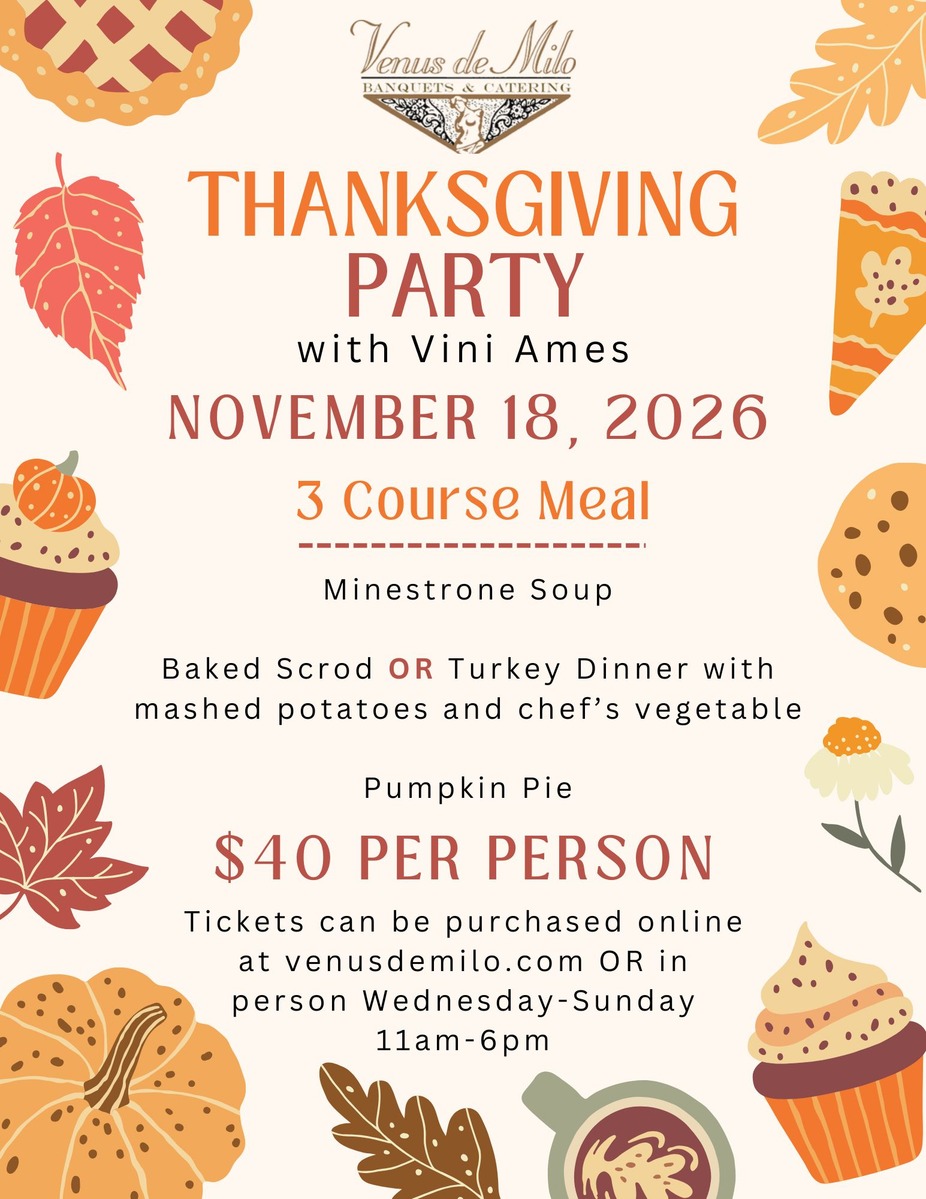 Venus de Milo
BANQUETS & CATERING

THANKSGIVING PARTY
with Vini Ames
NOVEMBER 18, 2026
3 Course Meal

Minestrone Soup

Baked Scrod OR Turkey Dinner with mashed potatoes and chef's vegetable

Pumpkin Pie

$40 PER PERSON
Tickets can be purchased online at venusdemilo.com OR in person Wednesday-Sunday 11am-6pm